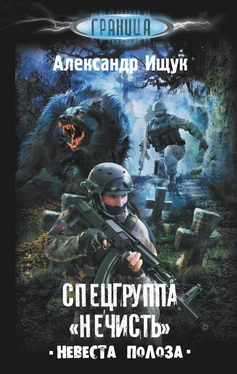 ГРАНИЦА

Александр Ищук

СПЕЦГРУППА «НЕЧИСТЬ»

· НЕВЕСТА ПОЛОЗА ·